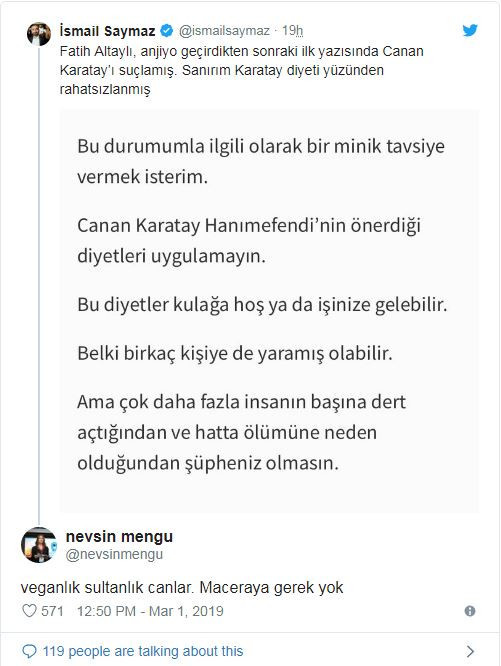 İsmail Saymaz @ismailsaymaz · 19h
Fatih Altaylı, anjiyo geçirdikten sonraki ilk yazısında Canan Karatay'ı suçlamış. Sanırım Karatay diyeti yüzünden rahatsızlanmış

Bu durumumla ilgili olarak bir minik tavsiye vermek isterim.

Canan Karatay Hanımefendi'nin önerdiği diyetleri uygulamayın.

Bu diyetler kulağa hoş ya da işinize gelebilir.

Belki birkaç kişiye de yaramış olabilir.

Ama çok daha fazla insanın başına dert açtığından ve hatta ölümüne neden olduğundan şüpheniz olmasın.

nevsin mengu
@nevsinmengu

veganlık sultanlık canlar. Maceraya gerek yok

571 12:50 PM - Mar 1, 2019

119 people are talking about this